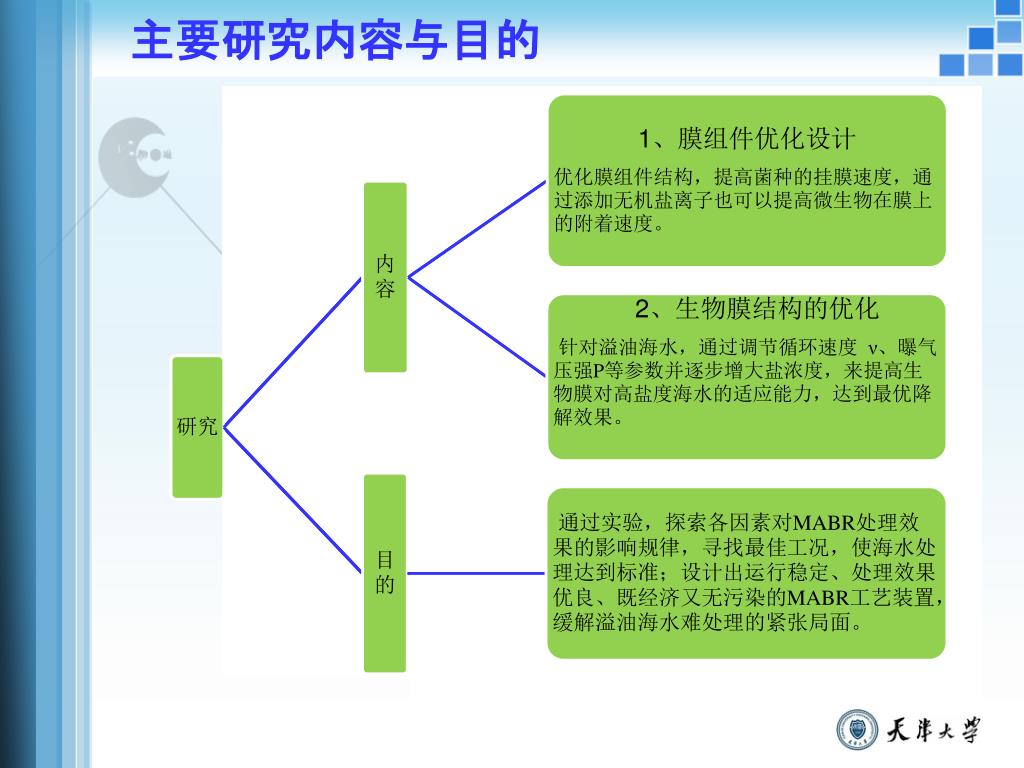 主要研究内容与目的

研究

内容

目的

1、膜组件优化设计

优化膜组件结构，提高菌种的挂膜速度，通过添加无机盐离子也可以提高微生物在膜上的附着速度。

2、生物膜结构的优化

针对溢油海水，通过调节循环速度 v、曝气压强P等参数并逐步增大盐浓度，来提高生物膜对高盐度海水的适应能力，达到最优降解效果。

通过实验，探索各因素对MABR处理效果的影响规律，寻找最佳工况，使海水处理达到标准；设计出运行稳定、处理效果优良、既经济又无污染的MABR工艺装置，缓解溢油海水难处理的紧张局面。

天津大学